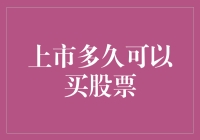 上市多久可以买股票